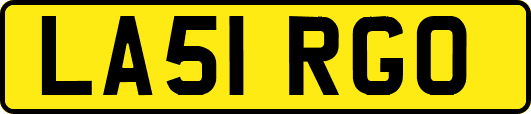 LA51 RGO